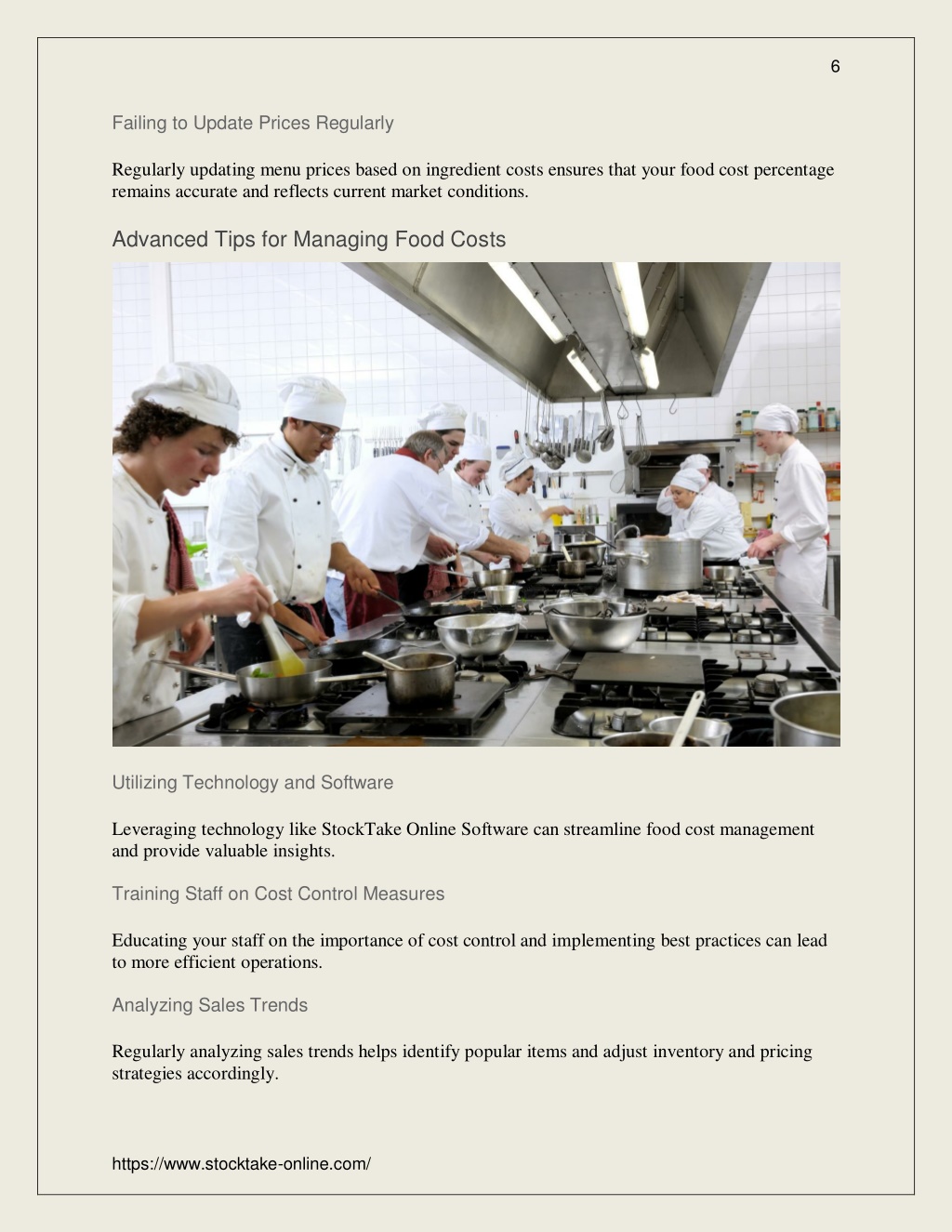 6

Failing to Update Prices Regularly

Regularly updating menu prices based on ingredient costs ensures that your food cost percentage remains accurate and reflects current market conditions.

Advanced Tips for Managing Food Costs

Utilizing Technology and Software

Leveraging technology like StockTake Online Software can streamline food cost management and provide valuable insights.

Training Staff on Cost Control Measures

Educating your staff on the importance of cost control and implementing best practices can lead to more efficient operations.

Analyzing Sales Trends

Regularly analyzing sales trends helps identify popular items and adjust inventory and pricing strategies accordingly.

https://www.stocktake-online.com/